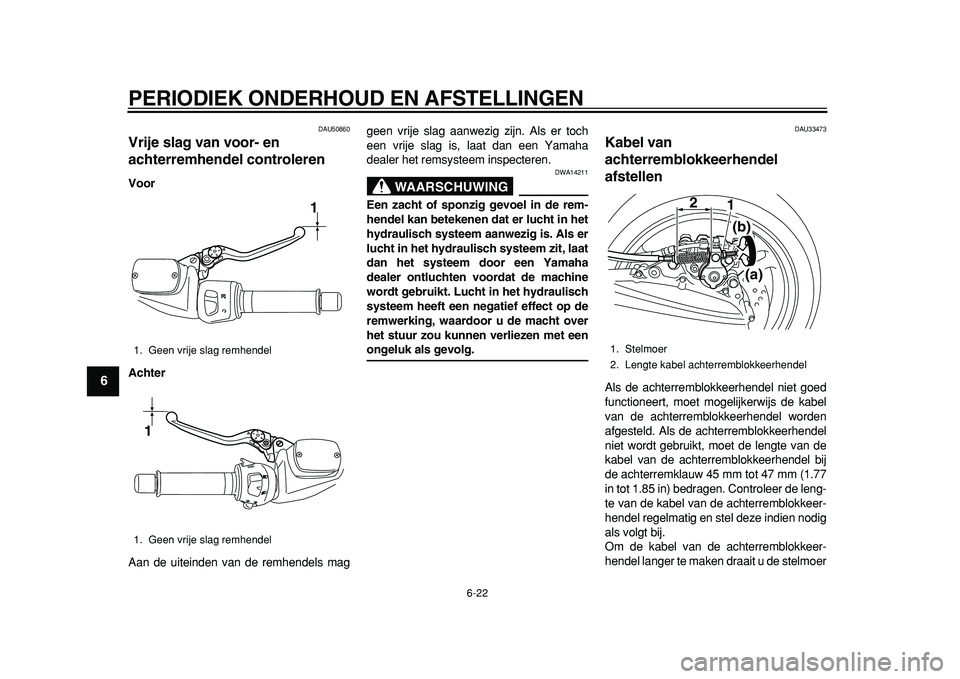 PERIODIEK ONDERHOUD EN AFSTELLINGEN

6

DAU50860

Vrije slag van voor- en achterremhendel controleren

Voor

1

1. Geen vrije slag remhendel

Achter

1

1. Geen vrije slag remhendel

Aan de uiteinden van de remhendels mag geen vrije slag aanwezig zijn. Als er toch een vrije slag is, laat dan een Yamaha dealer het remsysteem inspecteren.

DWA14211

WAARSCHUWING

Een zacht of sponzig gevoel in de remhendel kan betekenen dat er lucht in het hydraulisch systeem aanwezig is. Als er lucht in het hydraulisch systeem zit, laat dan het systeem door een Yamaha dealer ontluchten voordat de machine wordt gebruikt. Lucht in het hydraulisch systeem heeft een negatief effect op de remwerking, waardoor u de macht over het stuur zou kunnen verliezen met een ongeluk als gevolg.

DAU33473

Kabel van achterremblokkeerhendel afstellen

2 1

(b)

(a)

1. Stelmoer

2. Lengte kabel achterremblokkeerhendel

Als de achterremblokkeerhendel niet goed functioneert, moet mogelijkerwijs de kabel van de achterremblokkeerhendel worden afgesteld. Als de achterremblokkeerhendel niet wordt gebruikt, moet de lengte van de kabel van de achterremblokkeerhendel bij de achterremklauw 45 mm tot 47 mm (1.77 in tot 1.85 in) bedragen. Controleer de lengte van de kabel van de achterremblokkeerhendel regelmatig en stel deze indien nodig als volgt bij.
Om de kabel van de achterremblokkeerhendel langer te maken draait u de stelmoer

6-22

carmanualsonline.info